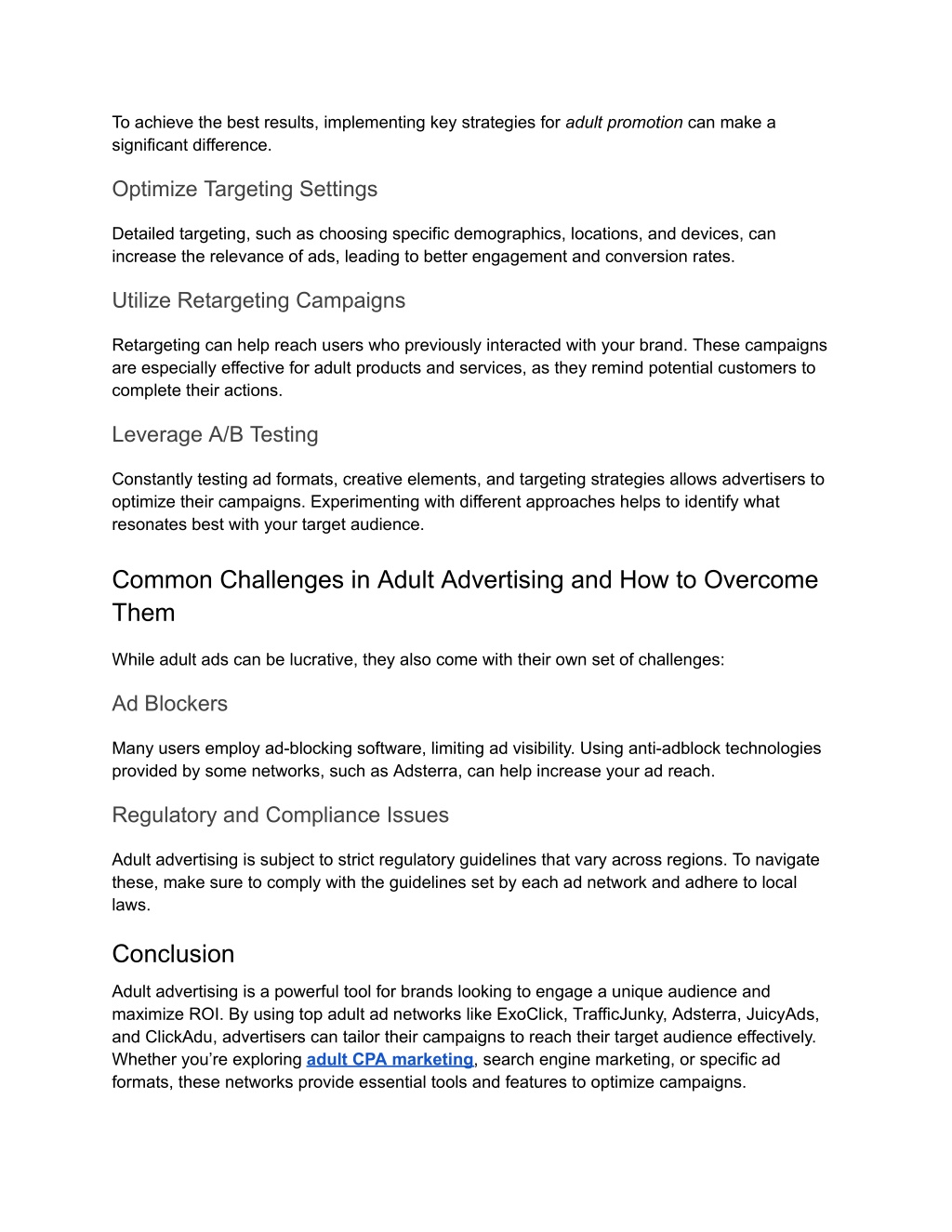 To achieve the best results, implementing key strategies for adult promotion can make a significant difference.

Optimize Targeting Settings

Detailed targeting, such as choosing specific demographics, locations, and devices, can increase the relevance of ads, leading to better engagement and conversion rates.

Utilize Retargeting Campaigns

Retargeting can help reach users who previously interacted with your brand. These campaigns are especially effective for adult products and services, as they remind potential customers to complete their actions.

Leverage A/B Testing

Constantly testing ad formats, creative elements, and targeting strategies allows advertisers to optimize their campaigns. Experimenting with different approaches helps to identify what resonates best with your target audience.

Common Challenges in Adult Advertising and How to Overcome Them

While adult ads can be lucrative, they also come with their own set of challenges:

Ad Blockers

Many users employ ad-blocking software, limiting ad visibility. Using anti-adblock technologies provided by some networks, such as Adsterra, can help increase your ad reach.

Regulatory and Compliance Issues

Adult advertising is subject to strict regulatory guidelines that vary across regions. To navigate these, make sure to comply with the guidelines set by each ad network and adhere to local laws.

Conclusion

Adult advertising is a powerful tool for brands looking to engage a unique audience and maximize ROI. By using top adult ad networks like ExoClick, TrafficJunky, Adsterra, JuicyAds, and ClickAdu, advertisers can tailor their campaigns to reach their target audience effectively. Whether you're exploring adult CPA marketing, search engine marketing, or specific ad formats, these networks provide essential tools and features to optimize campaigns.